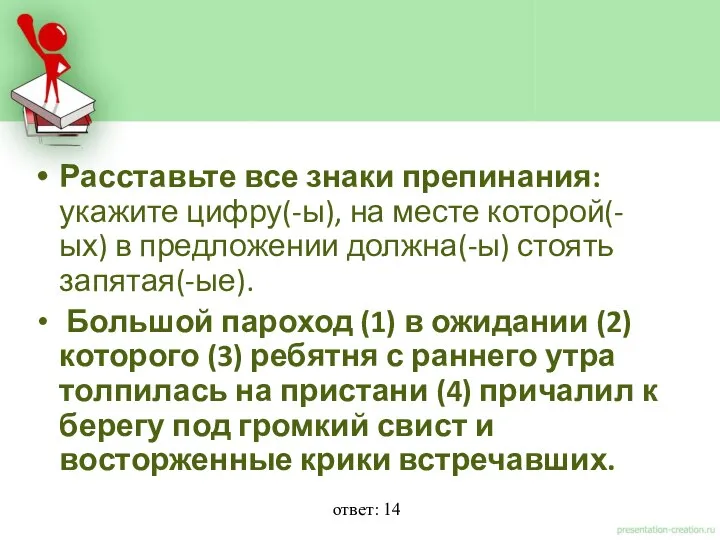 • Расставьте все знаки препинания: укажите цифру(-ы), на месте которой(-ых) в предложении должна(-ы) стоять запятая(-ые).

• Большой пароход (1) в ожидании (2) которого (3) ребятня с раннего утра толпилась на пристани (4) причалил к берегу под громкий свист и восторженные крики встречавших.

ответ: 14

presentation-creation.ru